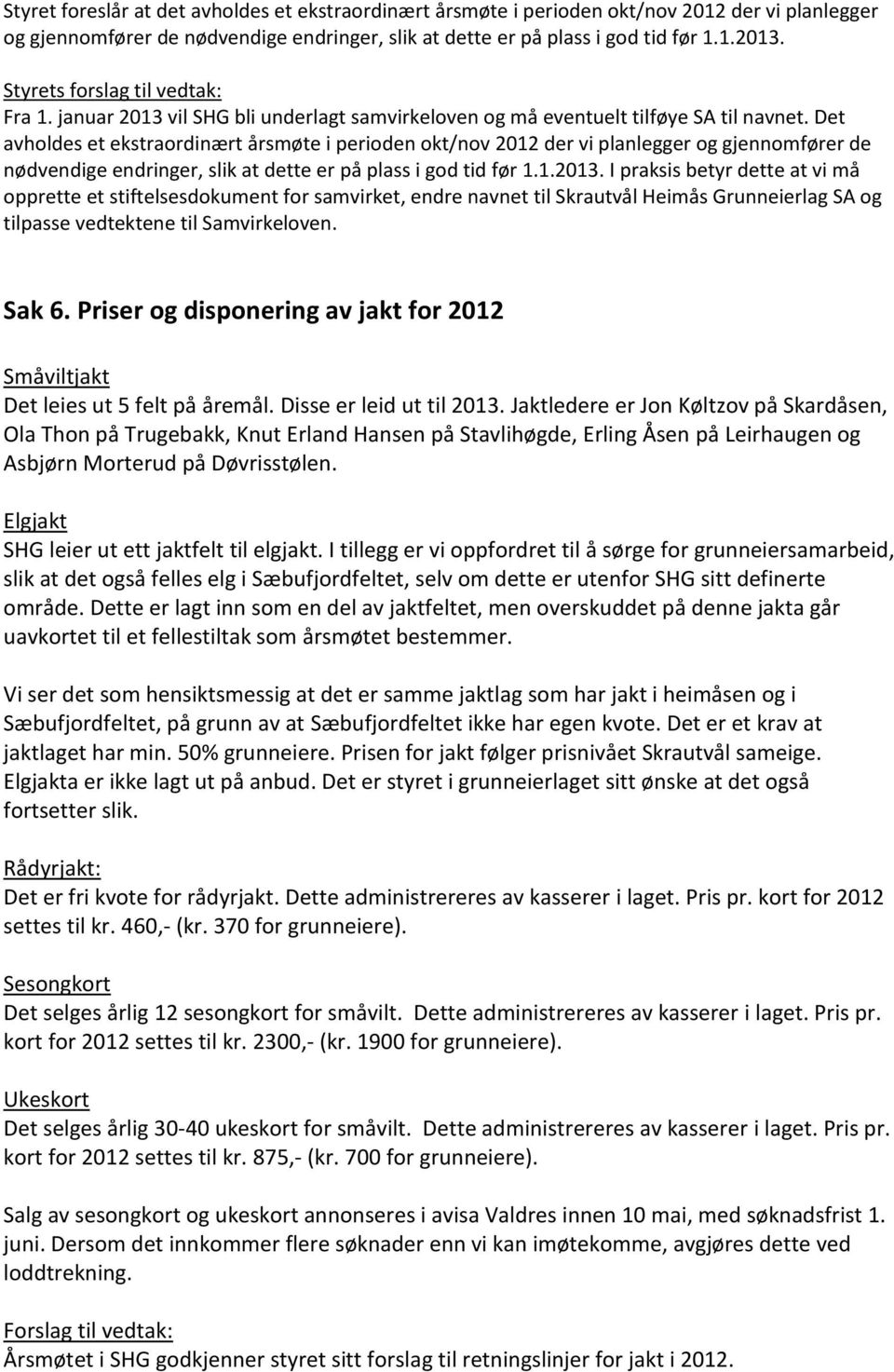 Styret foreslår at det avholdes et ekstraordinært årsmøte i perioden okt/nov 2012 der vi planlegger og gjennomfører de nødvendige endringer, slik at dette er på plass i god tid før 1.1.2013.

Styrets forslag til vedtak:
Fra 1. januar 2013 vil SHG bli underlagt samvirkeloven og må eventuelt tilføye SA til navnet. Det avholdes et ekstraordinært årsmøte i perioden okt/nov 2012 der vi planlegger og gjennomfører de nødvendige endringer, slik at dette er på plass i god tid før 1.1.2013. I praksis betyr dette at vi må opprette et stiftelsesdokument for samvirket, endre navnet til Skrautvål Heimås Grunneierlag SA og tilpasse vedtektene til Samvirkeloven.

Sak 6. Priser og disponering av jakt for 2012

Småviltjakt
Det leies ut 5 felt på åremål. Disse er leid ut til 2013. Jaktledere er Jon Køltzov på Skardåsen, Ola Thon på Trugebakk, Knut Erland Hansen på Stavlihøgde, Erling Åsen på Leirhaugen og Asbjørn Morterud på Døvrisstølen.

Elgjakt
SHG leier ut ett jaktfelt til elgjakt. I tillegg er vi oppfordret til å sørge for grunneiersamarbeid, slik at det også felles elg i Sæbufjordfeltet, selv om dette er utenfor SHG sitt definerte område. Dette er lagt inn som en del av jaktfeltet, men overskuddet på denne jakta går uavkortet til et fellestiltak som årsmøtet bestemmer.

Vi ser det som hensiktsmessig at det er samme jaktlag som har jakt i heimåsen og i Sæbufjordfeltet, på grunn av at Sæbufjordfeltet ikke har egen kvote. Det er et krav at jaktlaget har min. 50% grunneiere. Prisen for jakt følger prisnivået Skrautvål sameige. Elgjakta er ikke lagt ut på anbud. Det er styret i grunneierlaget sitt ønske at det også fortsetter slik.

Rådyrjakt:
Det er fri kvote for rådyrjakt. Dette administreres av kasserer i laget. Pris pr. kort for 2012 settes til kr. 460,- (kr. 370 for grunneiere).

Sesongkort
Det selges årlig 12 sesongkort for småvilt. Dette administreres av kasserer i laget. Pris pr. kort for 2012 settes til kr. 2300,- (kr. 1900 for grunneiere).

Ukeskort
Det selges årlig 30-40 ukeskort for småvilt. Dette administreres av kasserer i laget. Pris pr. kort for 2012 settes til kr. 875,- (kr. 700 for grunneiere).

Salg av sesongkort og ukeskort annonseres i avisa Valdres innen 10 mai, med søknadsfrist 1. juni. Dersom det innkommer flere søknader enn vi kan imøtekomme, avgjøres dette ved loddtrekning.

Forslag til vedtak:
Årsmøtet i SHG godkjenner styret sitt forslag til retningslinjer for jakt i 2012.